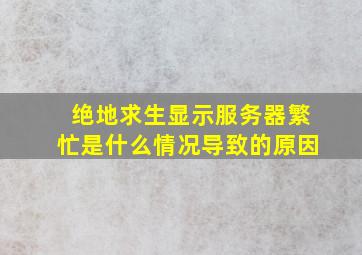 绝地求生显示服务器繁忙是什么情况导致的原因